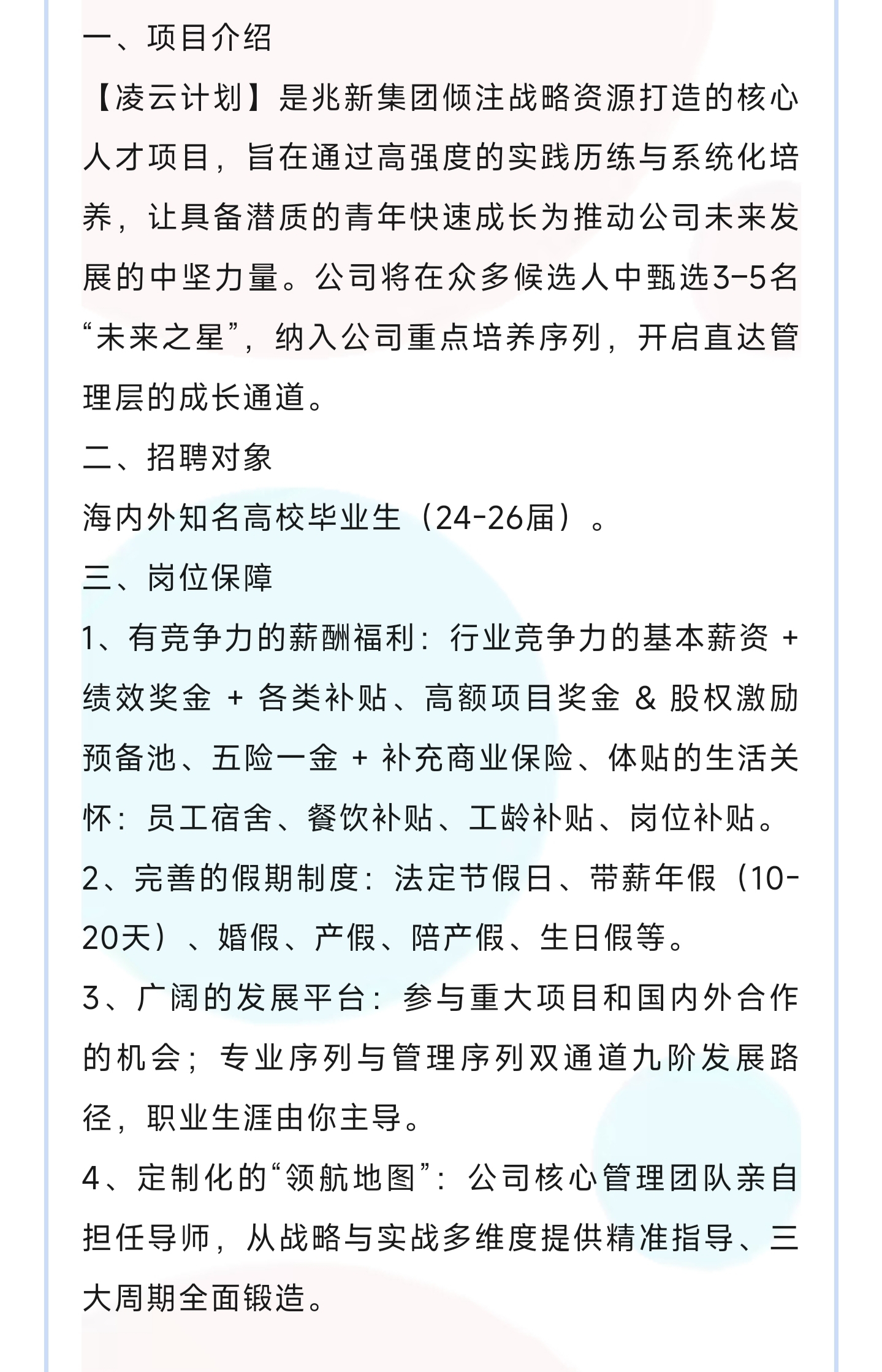 一、项目介绍

【凌云计划】是兆新集团倾注战略资源打造的核心人才项目，旨在通过高强度的实践历练与系统化培养，让具备潜质的青年快速成长为推动公司未来发展的中坚力量。公司将在众多候选人中甄选3-5名“未来之星”，纳入公司重点培养序列，开启直达管理层的成长通道。

二、招聘对象

海内外知名高校毕业生（24-26届）。

三、岗位保障

1、有竞争力的薪酬福利：行业竞争力的基本薪资 + 绩效奖金 + 各类补贴、高额项目奖金 & 股权激励预备池、五险一金 + 补充商业保险、体贴的生活关怀：员工宿舍、餐饮补贴、工龄补贴、岗位补贴。

2、完善的假期制度：法定节假日、带薪年假（10-20天）、婚假、产假、陪产假、生日假等。

3、广阔的发展平台：参与重大项目和国内外合作的机会；专业序列与管理序列双通道九阶发展路径，职业生涯由你主导。

4、定制化的“领航地图”：公司核心管理团队亲自担任导师，从战略与实战多维度提供精准指导、三大周期全面锻造。